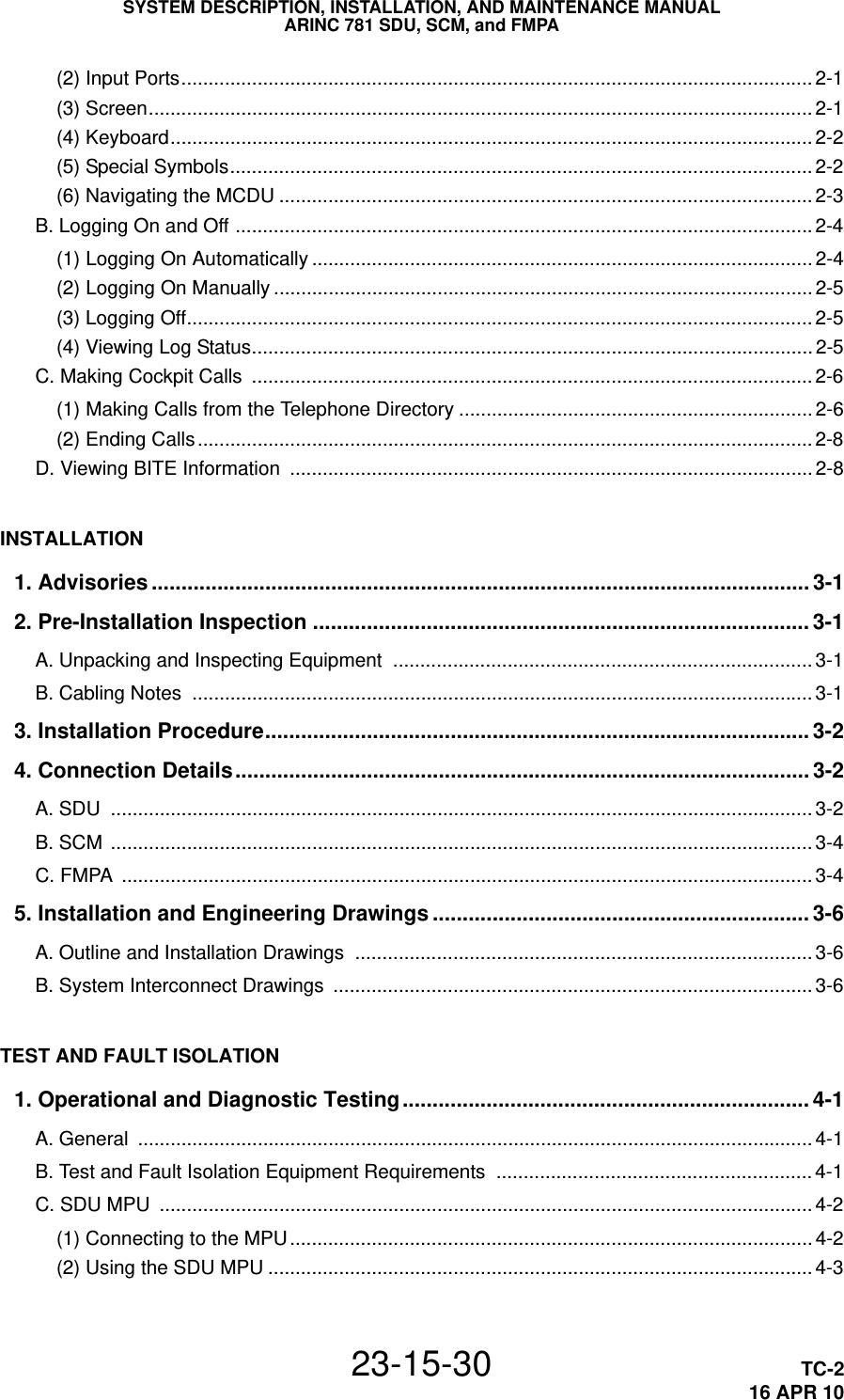 SYSTEM DESCRIPTION, INSTALLATION, AND MAINTENANCE MANUAL
ARINC 781 SDU, SCM, and FMPA

(2) Input Ports ........ 2-1
(3) Screen ........ 2-1
(4) Keyboard ........ 2-2
(5) Special Symbols ........ 2-2
(6) Navigating the MCDU ........ 2-3
B. Logging On and Off ........ 2-4
(1) Logging On Automatically ........ 2-4
(2) Logging On Manually ........ 2-5
(3) Logging Off ........ 2-5
(4) Viewing Log Status ........ 2-5
C. Making Cockpit Calls ........ 2-6
(1) Making Calls from the Telephone Directory ........ 2-6
(2) Ending Calls ........ 2-8
D. Viewing BITE Information ........ 2-8

INSTALLATION

1. Advisories ........ 3-1
2. Pre-Installation Inspection ........ 3-1
A. Unpacking and Inspecting Equipment ........ 3-1
B. Cabling Notes ........ 3-1
3. Installation Procedure ........ 3-2
4. Connection Details ........ 3-2
A. SDU ........ 3-2
B. SCM ........ 3-4
C. FMPA ........ 3-4
5. Installation and Engineering Drawings ........ 3-6
A. Outline and Installation Drawings ........ 3-6
B. System Interconnect Drawings ........ 3-6

TEST AND FAULT ISOLATION

1. Operational and Diagnostic Testing ........ 4-1
A. General ........ 4-1
B. Test and Fault Isolation Equipment Requirements ........ 4-1
C. SDU MPU ........ 4-2
(1) Connecting to the MPU ........ 4-2
(2) Using the SDU MPU ........ 4-3

23-15-30
TC-2
16 APR 10